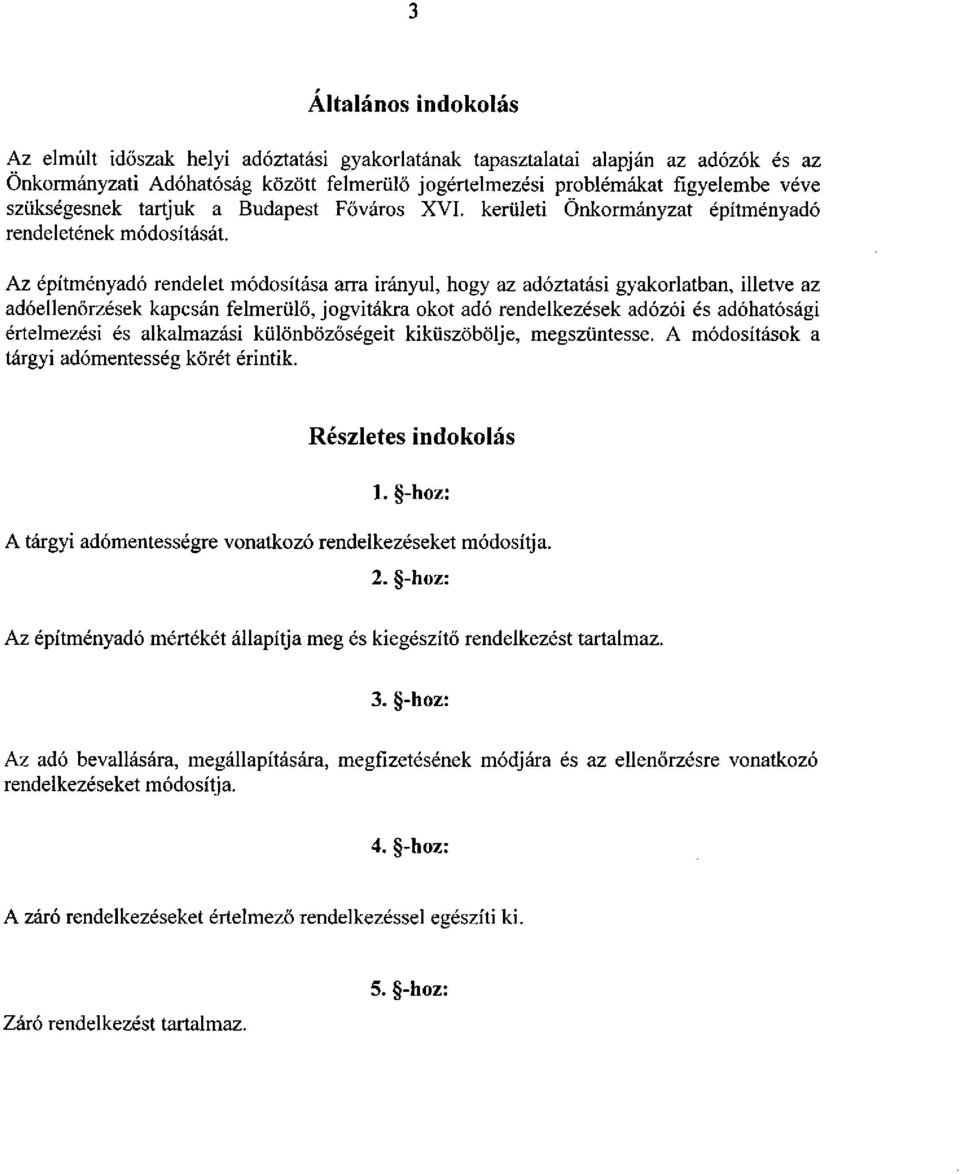 3

Általános indokolás

Az elmúlt időszak helyi adóztatási gyakorlatának tapasztalatai alapján az adózók és az Önkormányzati Adóhatóság között felmerülő jogértelmezési problémákat figyelembe véve szükségesnek tartjuk a Budapest Főváros XVI. kerületi Önkormányzat építményadó rendeletének módosítását.

Az építményadó rendelet módosítása arra irányul, hogy az adóztatási gyakorlatban, illetve az adóellenőrzések kapcsán felmerülő, jogvitákra okot adó rendelkezések adózói és adóhatósági értelmezési és alkalmazási különbözőségeit kiküszöbölje, megszüntesse. A módosítások a tárgyi adómentesség körét érintik.

Részletes indokolás

1. §-hoz:

A tárgyi adómentességre vonatkozó rendelkezéseket módosítja.

2. §-hoz:

Az építményadó mértékét állapítja meg és kiegészítő rendelkezést tartalmaz.

3. §-hoz:

Az adó bevallására, megállapítására, megfizetésének módjára és az ellenőrzésre vonatkozó rendelkezéseket módosítja.

4. §-hoz:

A záró rendelkezéseket értelmező rendelkezéssel egészíti ki.

5. §-hoz:

Záró rendelkezést tartalmaz.